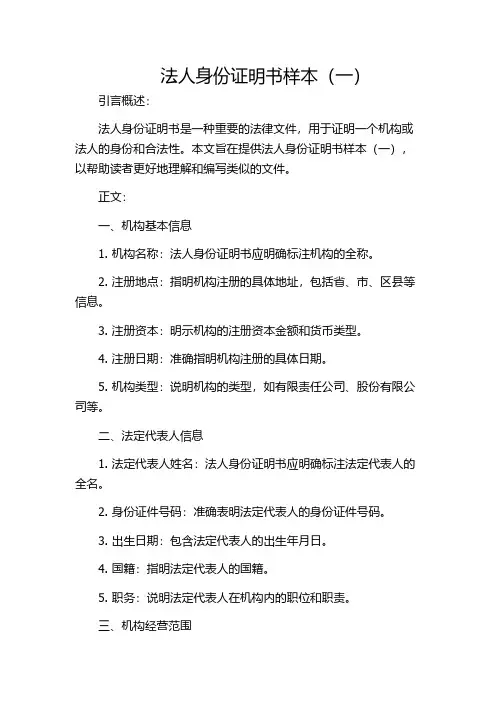 法人身份证明书样本（一）

引言概述：

法人身份证明书是一种重要的法律文件，用于证明一个机构或法人的身份和合法性。本文旨在提供法人身份证明书样本（一），以帮助读者更好地理解和编写类似的文件。

正文：

一、机构基本信息

1. 机构名称：法人身份证明书应明确标注机构的全称。

2. 注册地点：指明机构注册的具体地址，包括省、市、区县等信息。

3. 注册资本：明示机构的注册资本金额和货币类型。

4. 注册日期：准确指明机构注册的具体日期。

5. 机构类型：说明机构的类型，如有限责任公司、股份有限公司等。

二、法定代表人信息

1. 法定代表人姓名：法人身份证明书应明确标注法定代表人的全名。

2. 身份证件号码：准确表明法定代表人的身份证件号码。

3. 出生日期：包含法定代表人的出生年月日。

4. 国籍：指明法定代表人的国籍。

5. 职务：说明法定代表人在机构内的职位和职责。

三、机构经营范围